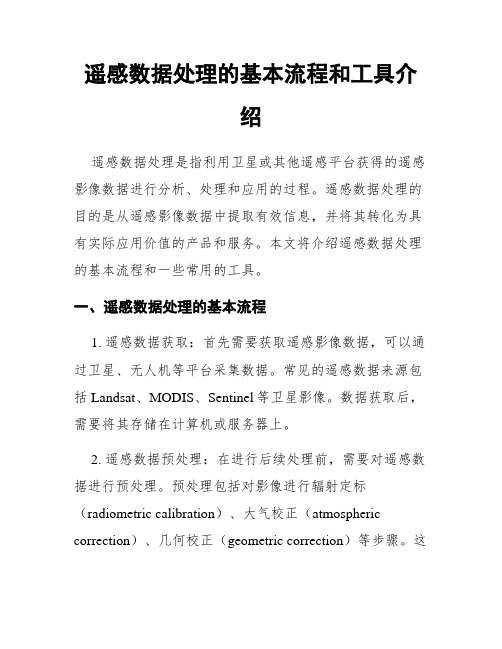 遥感数据处理的基本流程和工具介绍

遥感数据处理是指利用卫星或其他遥感平台获得的遥感影像数据进行分析、处理和应用的过程。遥感数据处理的目的是从遥感影像数据中提取有效信息，并将其转化为具有实际应用价值的产品和服务。本文将介绍遥感数据处理的基本流程和一些常用的工具。

一、遥感数据处理的基本流程

1. 遥感数据获取：首先需要获取遥感影像数据，可以通过卫星、无人机等平台采集数据。常见的遥感数据来源包括 Landsat、MODIS、Sentinel 等卫星影像。数据获取后，需要将其存储在计算机或服务器上。

2. 遥感数据预处理：在进行后续处理前，需要对遥感数据进行预处理。预处理包括对影像进行辐射定标（radiometric calibration）、大气校正（atmospheric correction）、几何校正（geometric correction）等步骤。这